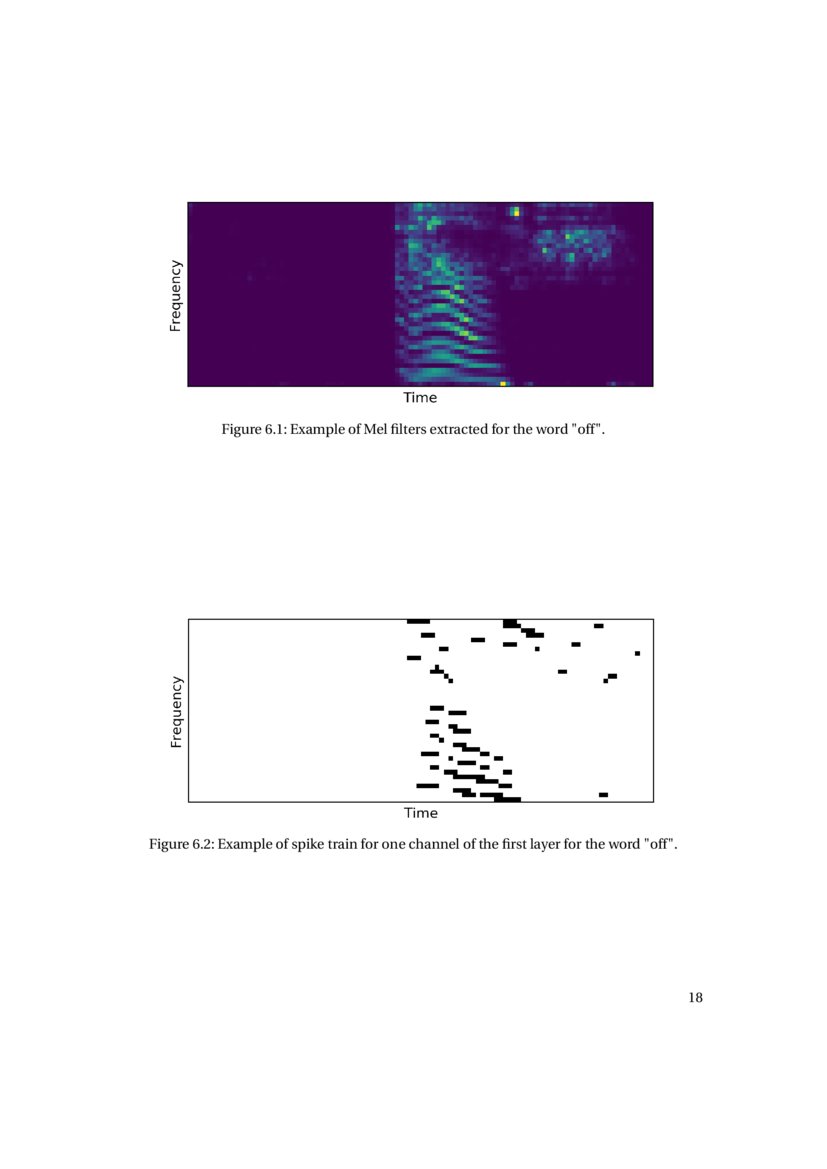 Frequency

Time

Figure 6.1: Example of Mel filters extracted for the word "off".

Frequency

Time

Figure 6.2: Example of spike train for one channel of the first layer for the word "off".

18